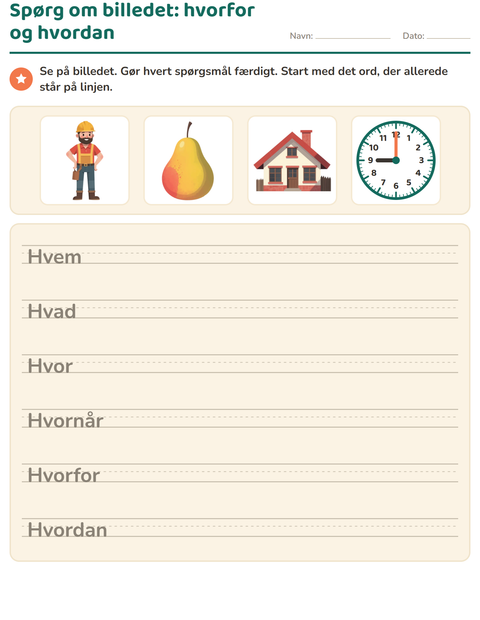 Spørg om billedet: hvorfor og hvordan

Navn: ____ Dato: ____

Se på billedet. Gør hvert spørgsmål færdigt. Start med det ord, der allerede står på linjen.

12
1
2
3
4
5
6
7
8
9
10
11

Hvem

Hvad

Hvor

Hvornår

Hvorfor

Hvordan